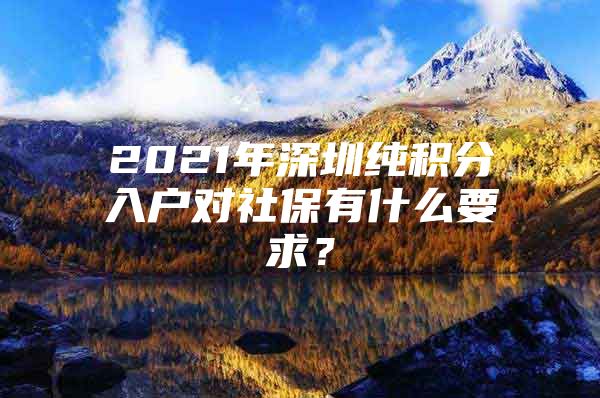 2021年深圳纯积分入户对社保有什么要求？